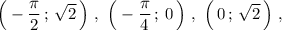 $\left(-\frac{\pi}{2}\,;\,\sqrt{2}\right)$ , $\left(-\frac{\pi}{4}\,;\,0\right)$ , $\left(0\,;\,\sqrt{2}\right)$ ,